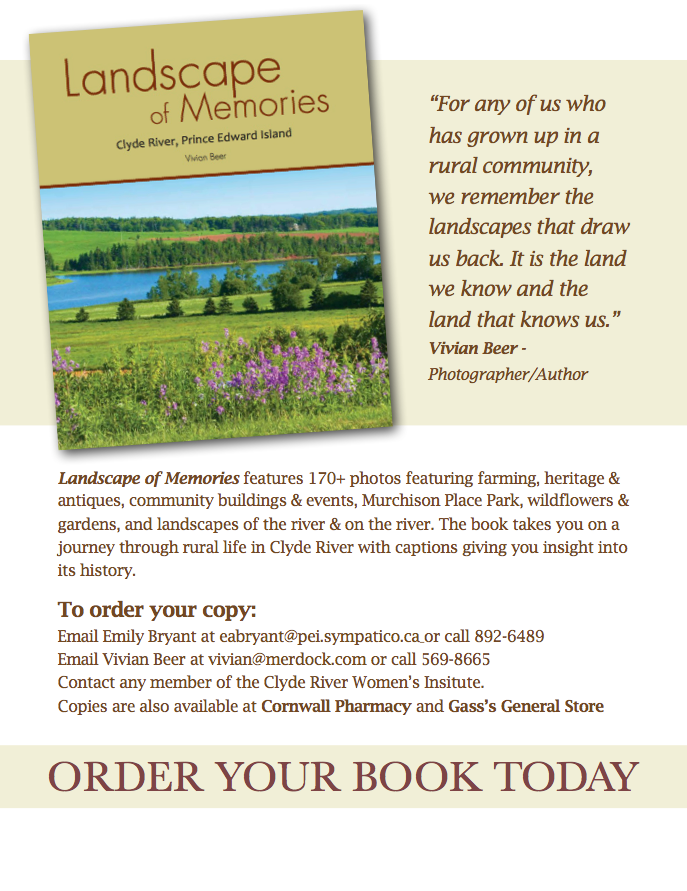 Landscape of Memories

Clyde River, Prince Edward Island

Vivian Beer

"For any of us who has grown up in a rural community, we remember the landscapes that draw us back. It is the land we know and the land that knows us."

Vivian Beer - Photographer/Author

Landscape of Memories features 170+ photos featuring farming, heritage & antiques, community buildings & events, Murchison Place Park, wildflowers & gardens, and landscapes of the river & on the river. The book takes you on a journey through rural life in Clyde River with captions giving you insight into its history.

To order your copy:

Email Emily Bryant at eabryant@pei.sympatico.ca or call 892-6489
Email Vivian Beer at vivian@merdock.com or call 569-8665
Contact any member of the Clyde River Women's Insitute.
Copies are also available at Cornwall Pharmacy and Gass's General Store

ORDER YOUR BOOK TODAY